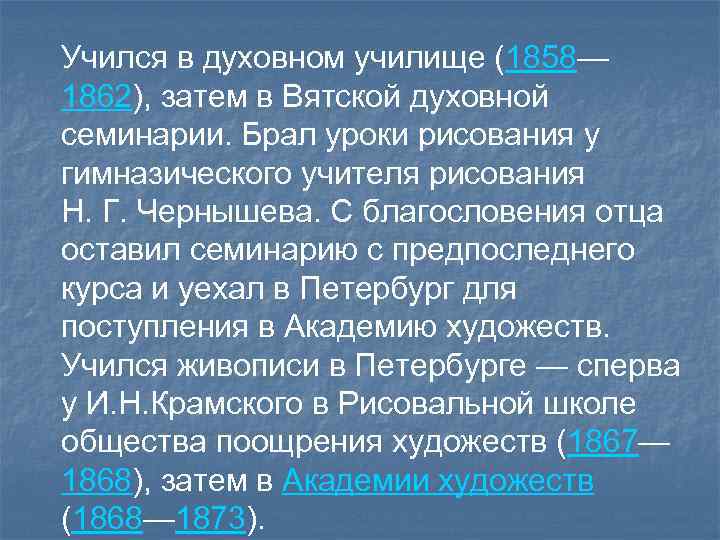 Учился в духовном училище (1858—1862), затем в Вятской духовной семинарии. Брал уроки рисования у гимназического учителя рисования Н. Г. Чернышева. С благословения отца оставил семинарию с предпоследнего курса и уехал в Петербург для поступления в Академию художеств. Учился живописи в Петербурге — сперва у И.Н.Крамского в Рисовальной школе общества поощрения художеств (1867—1868), затем в Академии художеств (1868—1873).